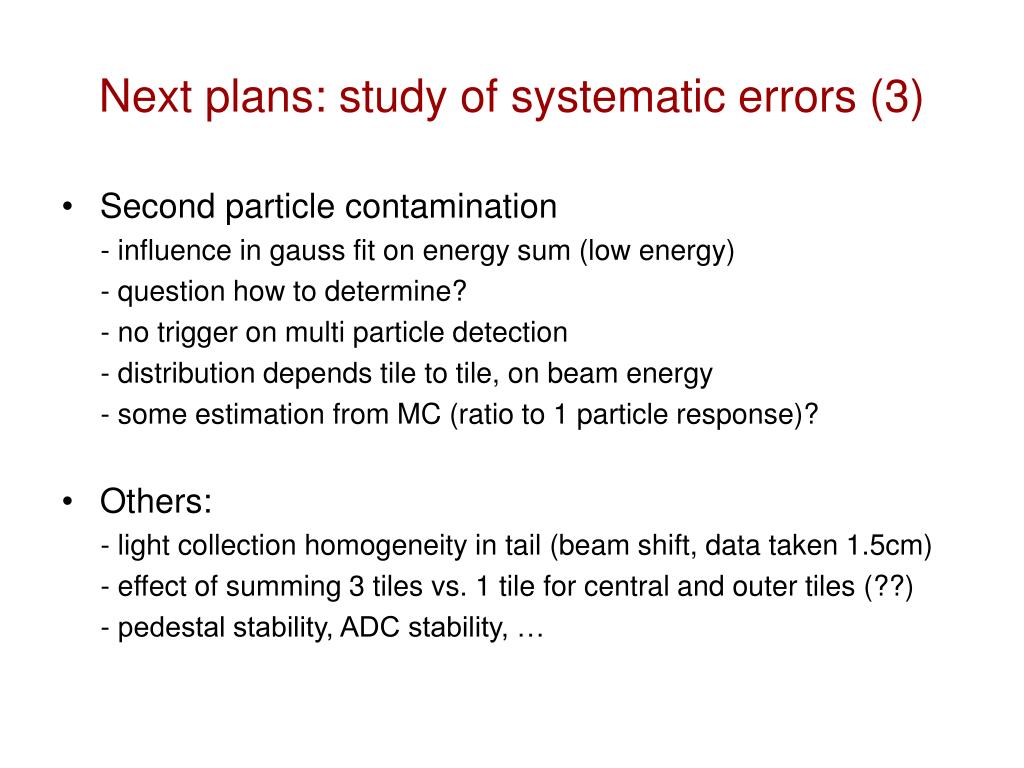 Next plans: study of systematic errors (3)

• Second particle contamination
- influence in gauss fit on energy sum (low energy)
- question how to determine?
- no trigger on multi particle detection
- distribution depends tile to tile, on beam energy
- some estimation from MC (ratio to 1 particle response)?

• Others:
- light collection homogeneity in tail (beam shift, data taken 1.5cm)
- effect of summing 3 tiles vs. 1 tile for central and outer tiles (??)
- pedestal stability, ADC stability, …